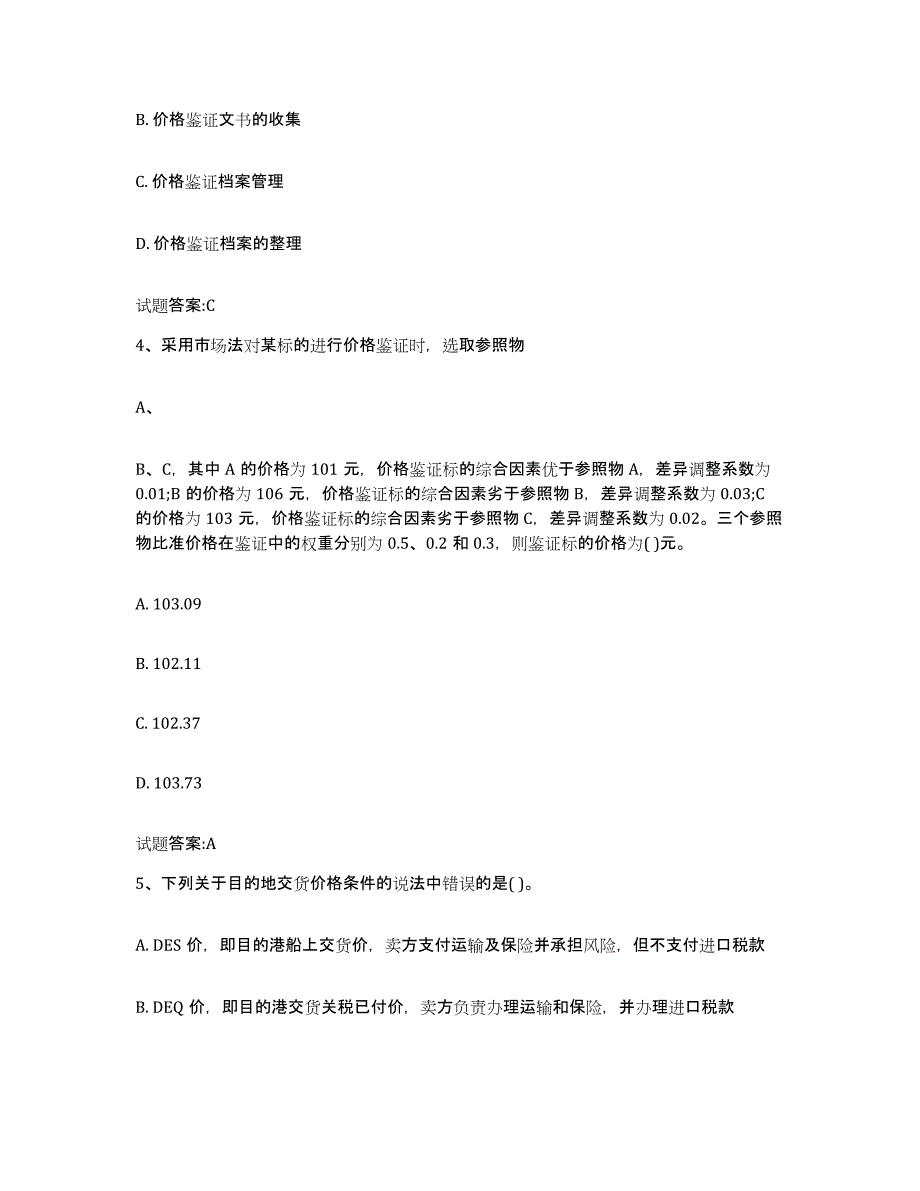 B. 价格鉴证文书的收集

C. 价格鉴证档案管理

D. 价格鉴证档案的整理

试题答案:C

4、采用市场法对某标的进行价格鉴证时，选取参照物

A、

B、C，其中 A 的价格为 101 元，价格鉴证标的综合因素优于参照物 A，差异调整系数为 0.01;B 的价格为 106 元，价格鉴证标的综合因素劣于参照物 B，差异调整系数为 0.03;C 的价格为 103 元，价格鉴证标的综合因素劣于参照物 C，差异调整系数为 0.02。三个参照物比准价格在鉴证中的权重分别为 0.5、0.2 和 0.3，则鉴证标的价格为( )元。

A. 103.09

B. 102.11

C. 102.37

D. 103.73

试题答案:A

5、下列关于目的地交货价格条件的说法中错误的是( )。

A. DES 价，即目的港船上交货价，卖方支付运输及保险并承担风险，但不支付进口税款

B. DEQ 价，即目的港交货关税已付价，卖方负责办理运输和保险，并办理进口税款